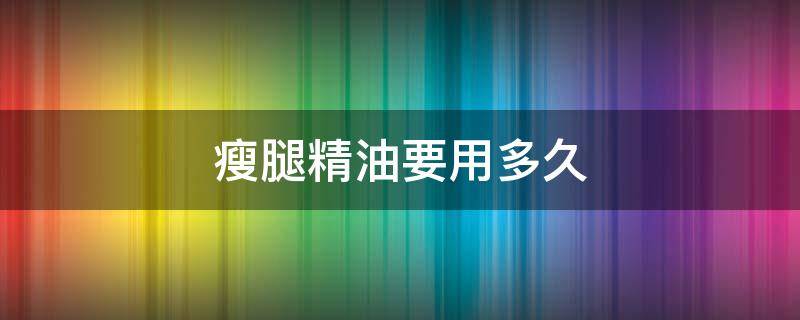 瘦腿精油要用多久